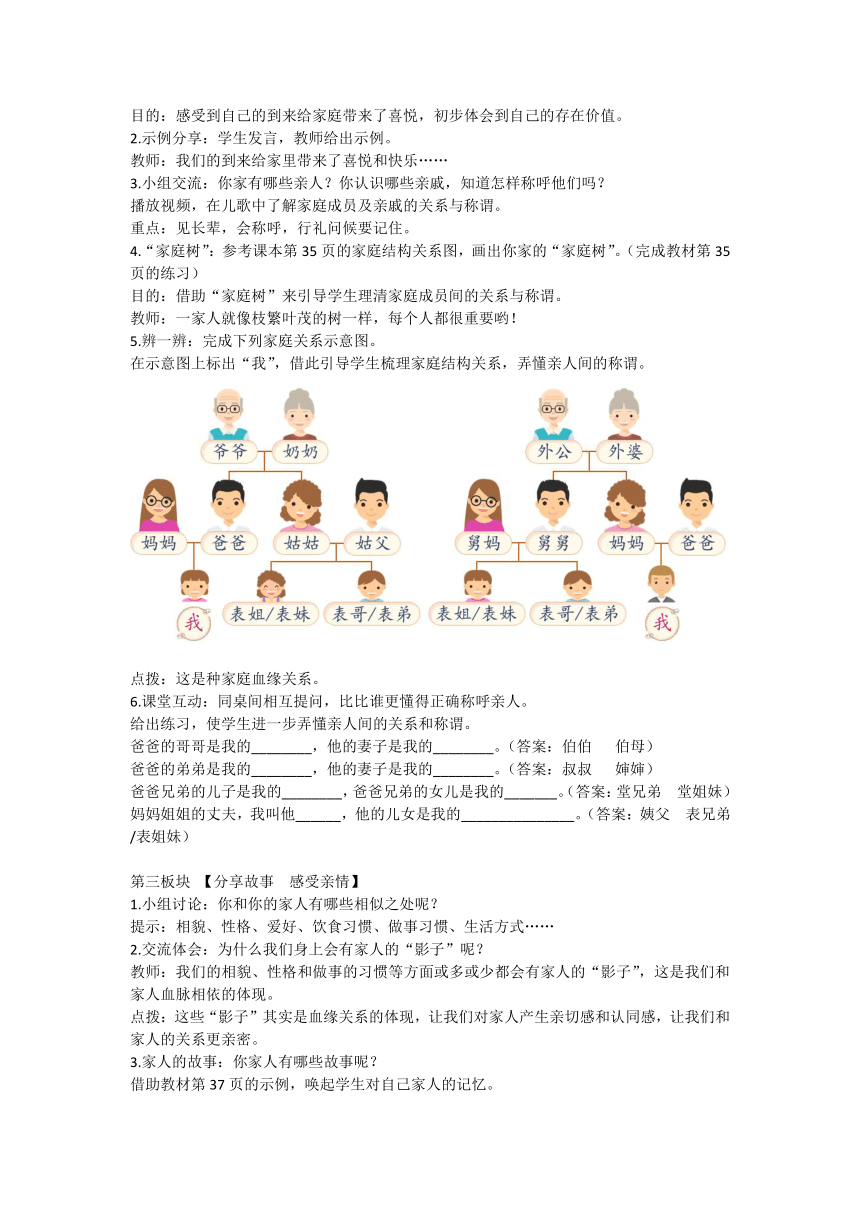 目的：感受到自己的到来给家庭带来了喜悦，初步体会到自己的存在价值。
2.示例分享：学生发言，教师给出示例。
教师：我们的到来给家里带来了喜悦和快乐……
3.小组交流：你家有哪些亲人？你认识哪些亲戚，知道怎样称呼他们吗？
播放视频，在儿歌中了解家庭成员及亲戚的关系与称谓。
重点：见长辈，会称呼，行礼问候要记住。
4.“家庭树”：参考课本第 35 页的家庭结构关系图，画出你家的“家庭树”。（完成教材第 35 页的练习）
目的：借助“家庭树”来引导学生理清家庭成员间的关系与称谓。
教师：一家人就像枝繁叶茂的树一样，每个人都很重要哟！
5.辨一辨：完成下列家庭关系示意图。
在示意图上标出“我”，借此引导学生梳理家庭结构关系，弄懂亲人间的称谓。

爷爷 奶奶
妈妈 爸爸 姑姑 姑父
我 表姐/表妹 表哥/表弟

外公 外婆
舅妈 舅舅 妈妈 爸爸
表姐/表妹 表哥/表弟 我

点拨：这是种家庭血缘关系。
6.课堂互动：同桌间相互提问，比比谁更懂得正确称呼亲人。
给出练习，使学生进一步弄懂亲人间的关系和称谓。
爸爸的哥哥是我的________，他的妻子是我的________。（答案：伯伯　伯母）
爸爸的弟弟是我的________，他的妻子是我的________。（答案：叔叔　婶婶）
爸爸兄弟的儿子是我的________，爸爸兄弟的女儿是我的_______。（答案：堂兄弟　堂姐妹）
妈妈姐姐的丈夫，我叫他______，他的儿女是我的_______________。（答案：姨父　表兄弟/表姐妹）

第三板块 【分享故事　感受亲情】
1.小组讨论：你和你的家人有哪些相似之处呢？
提示：相貌、性格、爱好、饮食习惯、做事习惯、生活方式……
2.交流体会：为什么我们身上会有家人的“影子”呢？
教师：我们的相貌、性格和做事的习惯等方面或多或少都会有家人的“影子”，这是我们和家人血脉相依的体现。
点拨：这些“影子”其实是血缘关系的体现，让我们对家人产生亲切感和认同感，让我们和家人的关系更亲密。
3.家人的故事：你家人有哪些故事呢？
借助教材第 37 页的示例，唤起学生对自己家人的记忆。